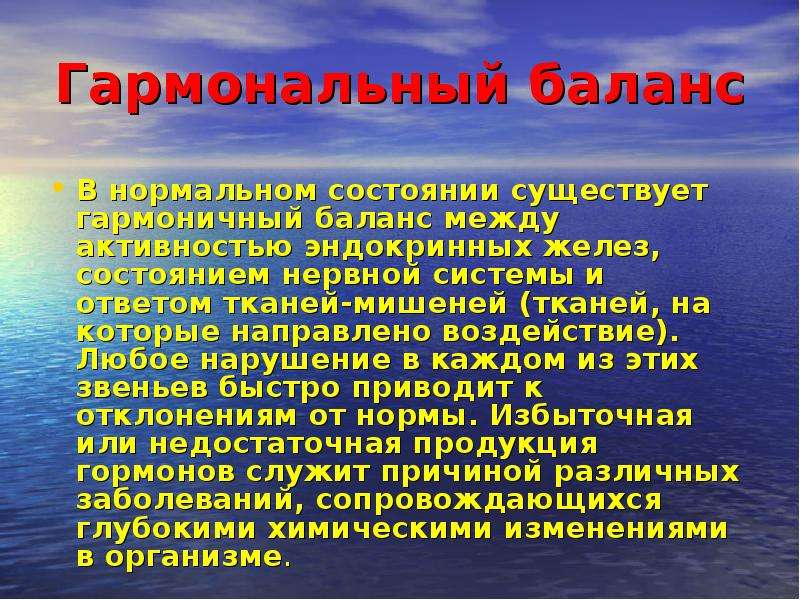 Гармональный баланс

• В нормальном состоянии существует гармоничный баланс между активностью эндокринных желез, состоянием нервной системы и ответом тканей-мишеней (тканей, на которые направлено воздействие). Любое нарушение в каждом из этих звеньев быстро приводит к отклонениям от нормы. Избыточная или недостаточная продукция гормонов служит причиной различных заболеваний, сопровождающихся глубокими химическими изменениями в организме.